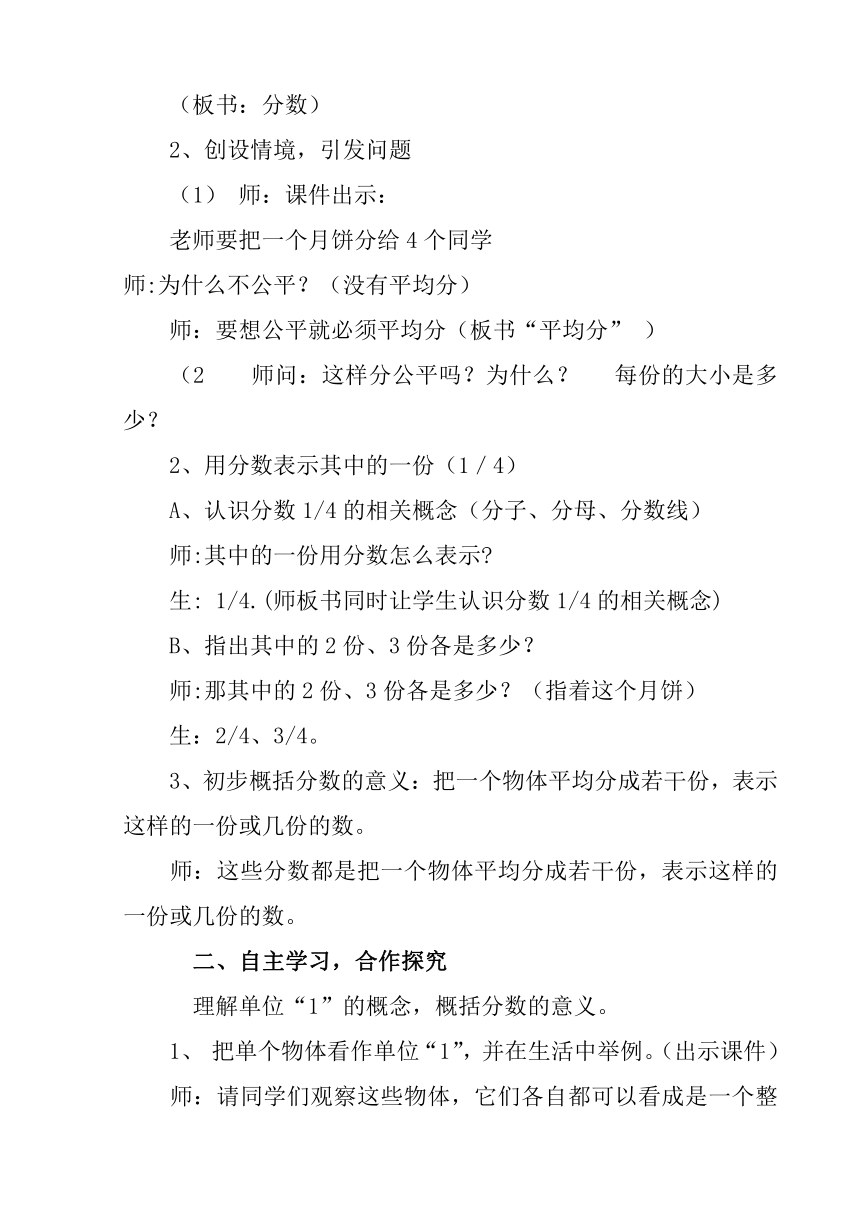 （板书：分数）

2、创设情境，引发问题

（1） 师：课件出示：

老师要把一个月饼分给 4 个同学

师:为什么不公平？（没有平均分）

师：要想公平就必须平均分（板书“平均分” ）

（2 师问：这样分公平吗？为什么？ 每份的大小是多少？

2、用分数表示其中的一份（1 / 4）

A、认识分数 1/4 的相关概念（分子、分母、分数线）

师:其中的一份用分数怎么表示?

生: 1/4.(师板书同时让学生认识分数 1/4 的相关概念)

B、指出其中的 2 份、3 份各是多少？

师:那其中的 2 份、3 份各是多少？（指着这个月饼）

生：2/4、3/4。

3、初步概括分数的意义：把一个物体平均分成若干份，表示这样的一份或几份的数。

师：这些分数都是把一个物体平均分成若干份，表示这样的一份或几份的数。

二、自主学习，合作探究

理解单位“1”的概念，概括分数的意义。

1、 把单个物体看作单位“1”，并在生活中举例。(出示课件)

师：请同学们观察这些物体，它们各自都可以看成是一个整